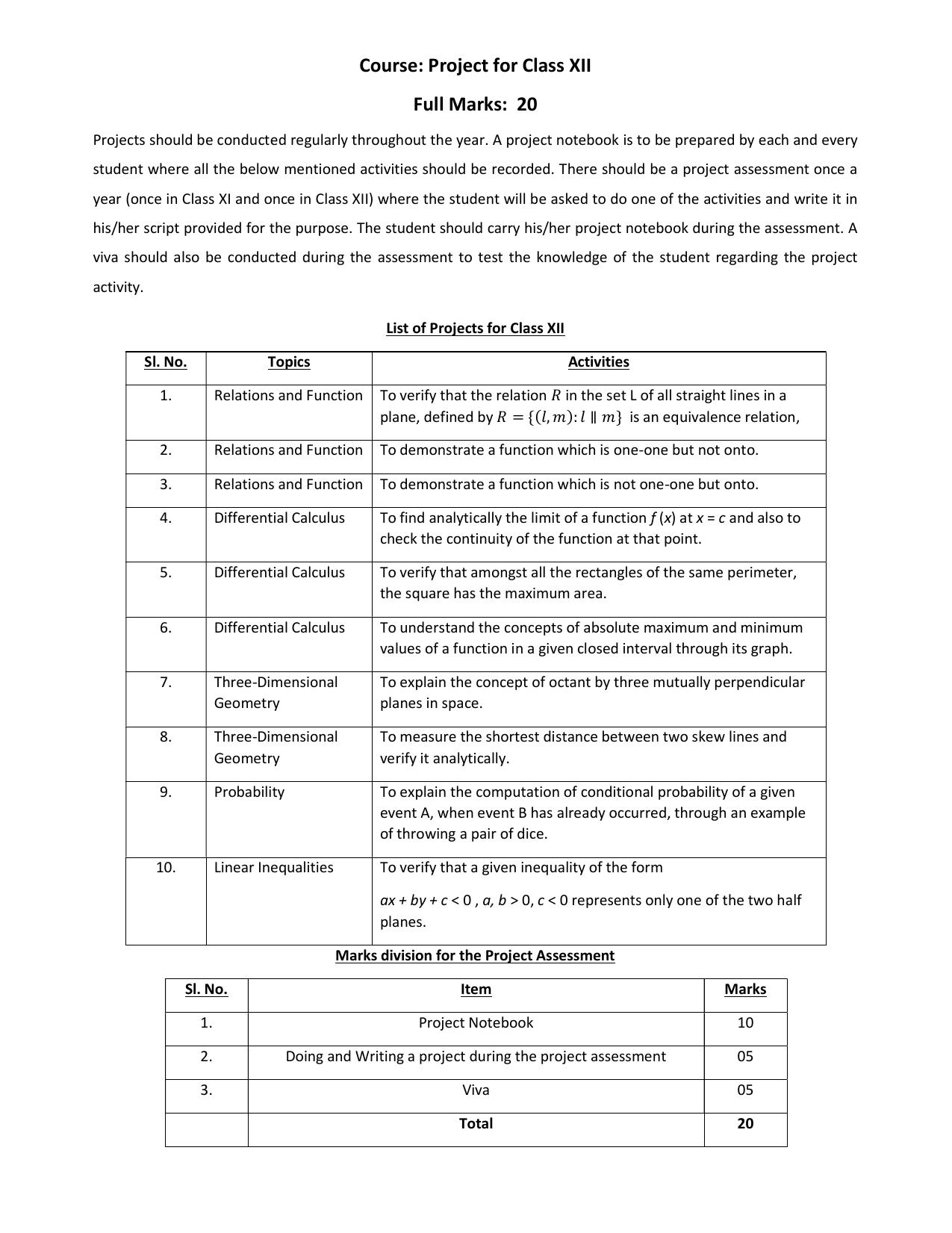 Course: Project for Class XII

Full Marks: 20

Projects should be conducted regularly throughout the year. A project notebook is to be prepared by each and every student where all the below mentioned activities should be recorded. There should be a project assessment once a year (once in Class XI and once in Class XII) where the student will be asked to do one of the activities and write it in his/her script provided for the purpose. The student should carry his/her project notebook during the assessment. A viva should also be conducted during the assessment to test the knowledge of the student regarding the project activity.

List of Projects for Class XII

| Sl. No. | Topics | Activities |
|---|---|---|
| 1. | Relations and Function | To verify that the relation $R$ in the set L of all straight lines in a plane, defined by $R = \{(l, m): l \parallel m\}$ is an equivalence relation, |
| 2. | Relations and Function | To demonstrate a function which is one-one but not onto. |
| 3. | Relations and Function | To demonstrate a function which is not one-one but onto. |
| 4. | Differential Calculus | To find analytically the limit of a function $f(x)$ at $x = c$ and also to check the continuity of the function at that point. |
| 5. | Differential Calculus | To verify that amongst all the rectangles of the same perimeter, the square has the maximum area. |
| 6. | Differential Calculus | To understand the concepts of absolute maximum and minimum values of a function in a given closed interval through its graph. |
| 7. | Three-Dimensional Geometry | To explain the concept of octant by three mutually perpendicular planes in space. |
| 8. | Three-Dimensional Geometry | To measure the shortest distance between two skew lines and verify it analytically. |
| 9. | Probability | To explain the computation of conditional probability of a given event A, when event B has already occurred, through an example of throwing a pair of dice. |
| 10. | Linear Inequalities | To verify that a given inequality of the form $ax + by + c < 0$ , $a, b > 0$, $c < 0$ represents only one of the two half planes. |

Marks division for the Project Assessment

| Sl. No. | Item | Marks |
|---|---|---|
| 1. | Project Notebook | 10 |
| 2. | Doing and Writing a project during the project assessment | 05 |
| 3. | Viva | 05 |
| | Total | 20 |